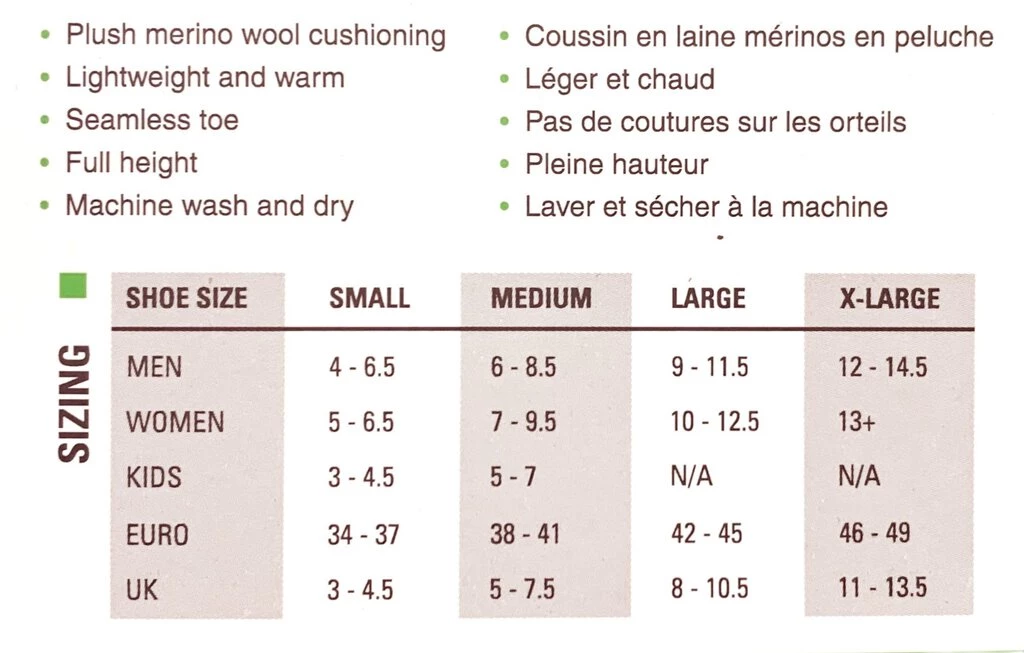 • Plush merino wool cushioning
• Lightweight and warm
• Seamless toe
• Full height
• Machine wash and dry

• Coussin en laine mérinos en peluche
• Léger et chaud
• Pas de coutures sur les orteils
• Pleine hauteur
• Laver et sécher à la machine

SIZING

| SHOE SIZE | SMALL | MEDIUM | LARGE | X-LARGE |
|---|---|---|---|---|
| MEN | 4 - 6.5 | 6 - 8.5 | 9 - 11.5 | 12 - 14.5 |
| WOMEN | 5 - 6.5 | 7 - 9.5 | 10 - 12.5 | 13+ |
| KIDS | 3 - 4.5 | 5 - 7 | N/A | N/A |
| EURO | 34 - 37 | 38 - 41 | 42 - 45 | 46 - 49 |
| UK | 3 - 4.5 | 5 - 7.5 | 8 - 10.5 | 11 - 13.5 |